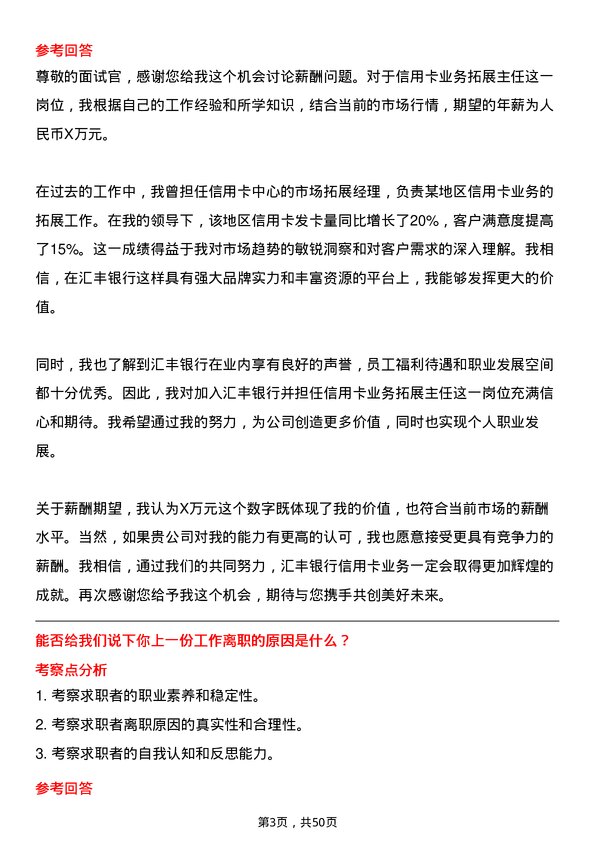 参考回答

尊敬的面试官，感谢您给我这个机会讨论薪酬问题。对于信用卡业务拓展主任这一岗位，我根据自己的工作经验和所学知识，结合当前的市场行情，期望的年薪为人民币X万元。

在过去的工作中，我曾担任信用卡中心的市场拓展经理，负责某地区信用卡业务的拓展工作。在我的领导下，该地区信用卡发卡量同比增长了20%，客户满意度提高了15%。这一成绩得益于我对市场趋势的敏锐洞察和对客户需求的深入理解。我相信，在汇丰银行这样具有强大品牌实力和丰富资源的平台上，我能够发挥更大的价值。

同时，我也了解到汇丰银行在业内享有良好的声誉，员工福利待遇和职业发展空间都十分优秀。因此，我对加入汇丰银行并担任信用卡业务拓展主任这一岗位充满信心和期待。我希望通过我的努力，为公司创造更多价值，同时也实现个人职业发展。

关于薪酬期望，我认为X万元这个数字既体现了我的价值，也符合当前市场的薪酬水平。当然，如果贵公司对我的能力有更高的认可，我也愿意接受更具有竞争力的薪酬。我相信，通过我们的共同努力，汇丰银行信用卡业务一定会取得更加辉煌的成就。再次感谢您给予我这个机会，期待与您携手共创美好未来。

能否给我们说下你上一份工作离职的原因是什么？

考察点分析

1. 考察求职者的职业素养和稳定性。

2. 考察求职者离职原因的真实性和合理性。

3. 考察求职者的自我认知和反思能力。

参考回答

第3页，共50页